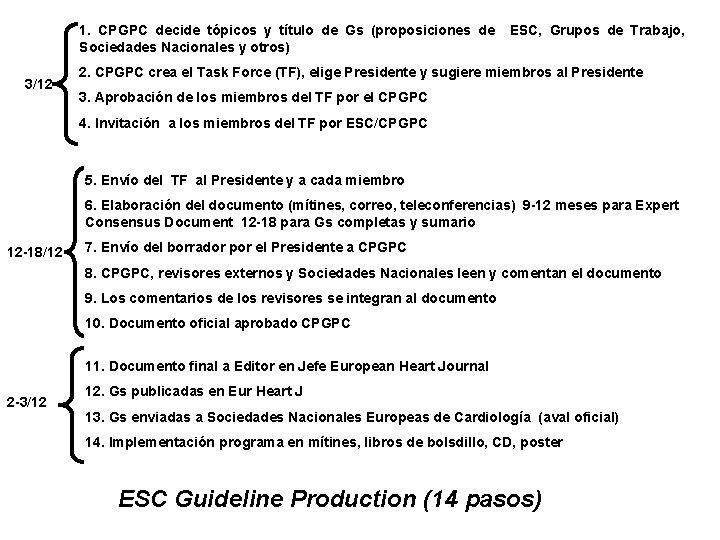 3/12

1. CPGPC decide tópicos y título de Gs (proposiciones de ESC, Grupos de Trabajo, Sociedades Nacionales y otros)

2. CPGPC crea el Task Force (TF), elige Presidente y sugiere miembros al Presidente

3. Aprobación de los miembros del TF por el CPGPC

4. Invitación a los miembros del TF por ESC/CPGPC

12-18/12

5. Envío del TF al Presidente y a cada miembro

6. Elaboración del documento (mítines, correo, teleconferencias) 9-12 meses para Expert Consensus Document 12-18 para Gs completas y sumario

7. Envío del borrador por el Presidente a CPGPC

8. CPGPC, revisores externos y Sociedades Nacionales leen y comentan el documento

9. Los comentarios de los revisores se integran al documento

10. Documento oficial aprobado CPGPC

2-3/12

11. Documento final a Editor en Jefe European Heart Journal

12. Gs publicadas en Eur Heart J

13. Gs enviadas a Sociedades Nacionales Europeas de Cardiología (aval oficial)

14. Implementación programa en mítines, libros de bolsdillo, CD, poster

ESC Guideline Production (14 pasos)